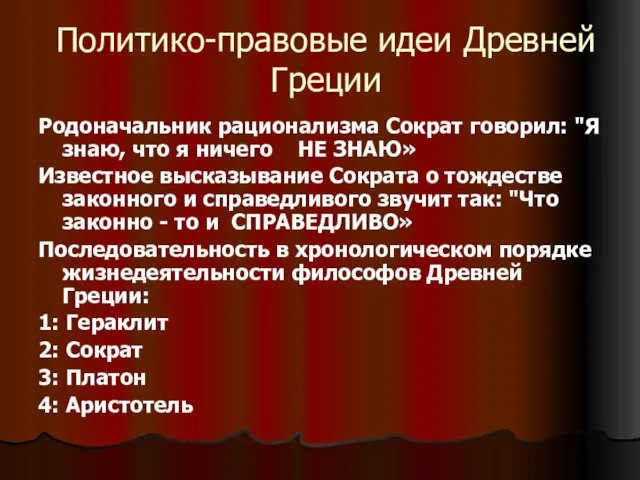 Политико-правовые идеи Древней Греции

Родоначальник рационализма Сократ говорил: "Я знаю, что я ничего НЕ ЗНАЮ»

Известное высказывание Сократа о тождестве законного и справедливого звучит так: "Что законно - то и СПРАВЕДЛИВО»

Последовательность в хронологическом порядке жизнедеятельности философов Древней Греции:

1: Гераклит

2: Сократ

3: Платон

4: Аристотель